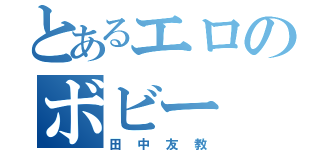 とあるエロの
ボビー
田中友教